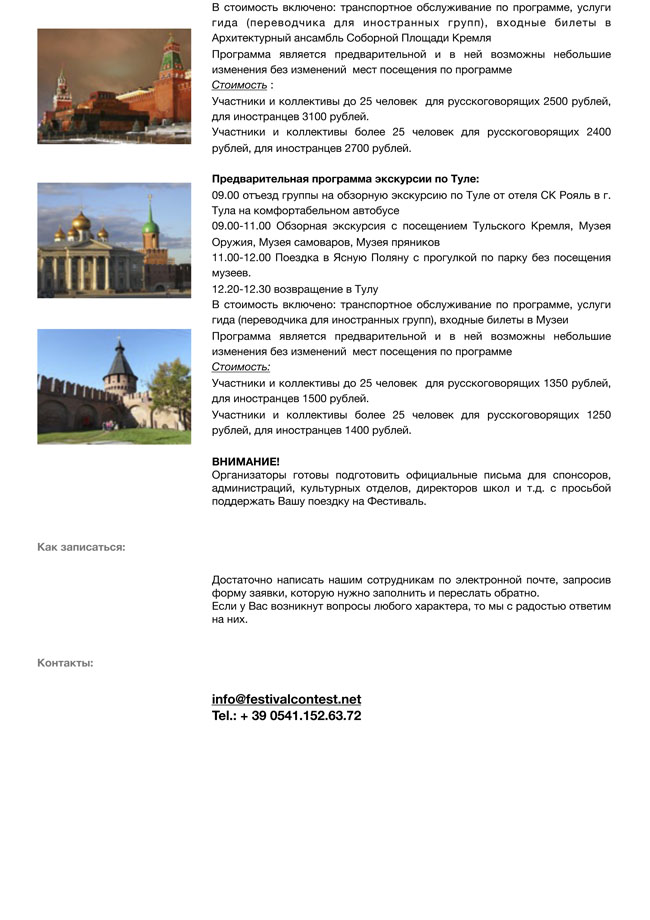 В стоимость включено: транспортное обслуживание по программе, услуги гида (переводчика для иностранных групп), входные билеты в Архитектурный ансамбль Соборной Площади Кремля

Программа является предварительной и в ней возможны небольшие изменения без изменений мест посещения по программе

Стоимость :

Участники и коллективы до 25 человек для русскоговорящих 2500 рублей, для иностранцев 3100 рублей.

Участники и коллективы более 25 человек для русскоговорящих 2400 рублей, для иностранцев 2700 рублей.

Предварительная программа экскурсии по Туле:

09.00 отъезд группы на обзорную экскурсию по Туле от отеля СК Рояль в г. Тула на комфортабельном автобусе

09.00-11.00 Обзорная экскурсия с посещением Тульского Кремля, Музея Оружия, Музея самоваров, Музея пряников

11.00-12.00 Поездка в Ясную Поляну с прогулкой по парку без посещения музеев.

12.20-12.30 возвращение в Тулу

В стоимость включено: транспортное обслуживание по программе, услуги гида (переводчика для иностранных групп), входные билеты в Музеи

Программа является предварительной и в ней возможны небольшие изменения без изменений мест посещения по программе

Стоимость:

Участники и коллективы до 25 человек для русскоговорящих 1350 рублей, для иностранцев 1500 рублей.

Участники и коллективы более 25 человек для русскоговорящих 1250 рублей, для иностранцев 1400 рублей.

ВНИМАНИЕ!

Организаторы готовы подготовить официальные письма для спонсоров, администраций, культурных отделов, директоров школ и т.д. с просьбой поддержать Вашу поездку на Фестиваль.

Как записаться:

Достаточно написать нашим сотрудникам по электронной почте, запросив форму заявки, которую нужно заполнить и переслать обратно.
Если у Вас возникнут вопросы любого характера, то мы с радостью ответим на них.

Контакты:

info@festivalcontest.net
Tel.: + 39 0541.152.63.72